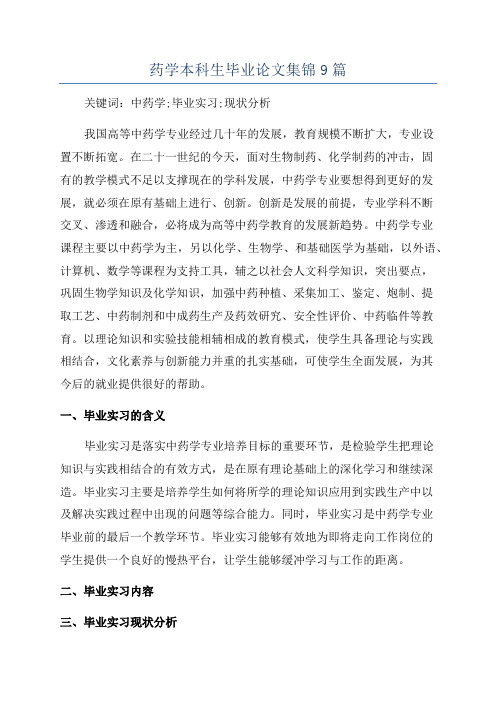 药学本科生毕业论文集锦 9 篇

关键词：中药学;毕业实习;现状分析

我国高等中药学专业经过几十年的发展，教育规模不断扩大，专业设置不断拓宽。在二十一世纪的今天，面对生物制药、化学制药的冲击，固有的教学模式不足以支撑现在的学科发展，中药学专业要想得到更好的发展，就必须在原有基础上进行、创新。创新是发展的前提，专业学科不断交叉、渗透和融合，必将成为高等中药学教育的发展新趋势。中药学专业课程主要以中药学为主，另以化学、生物学、和基础医学为基础，以外语、计算机、数学等课程为支持工具，辅之以社会人文科学知识，突出要点，巩固生物学知识及化学知识，加强中药种植、采集加工、鉴定、炮制、提取工艺、中药制剂和中成药生产及药效研究、安全性评价、中药临件等教育。以理论知识和实验技能相辅相成的教育模式，使学生具备理论与实践相结合，文化素养与创新能力并重的扎实基础，可使学生全面发展，为其今后的就业提供很好的帮助。

一、毕业实习的含义

毕业实习是落实中药学专业培养目标的重要环节，是检验学生把理论知识与实践相结合的有效方式，是在原有理论基础上的深化学习和继续深造。毕业实习主要是培养学生如何将所学的理论知识应用到实践生产中以及解决实践过程中出现的问题等综合能力。同时，毕业实习是中药学专业毕业前的最后一个教学环节。毕业实习能够有效地为即将走向工作岗位的学生提供一个良好的慢热平台，让学生能够缓冲学习与工作的距离。

二、毕业实习内容

三、毕业实习现状分析